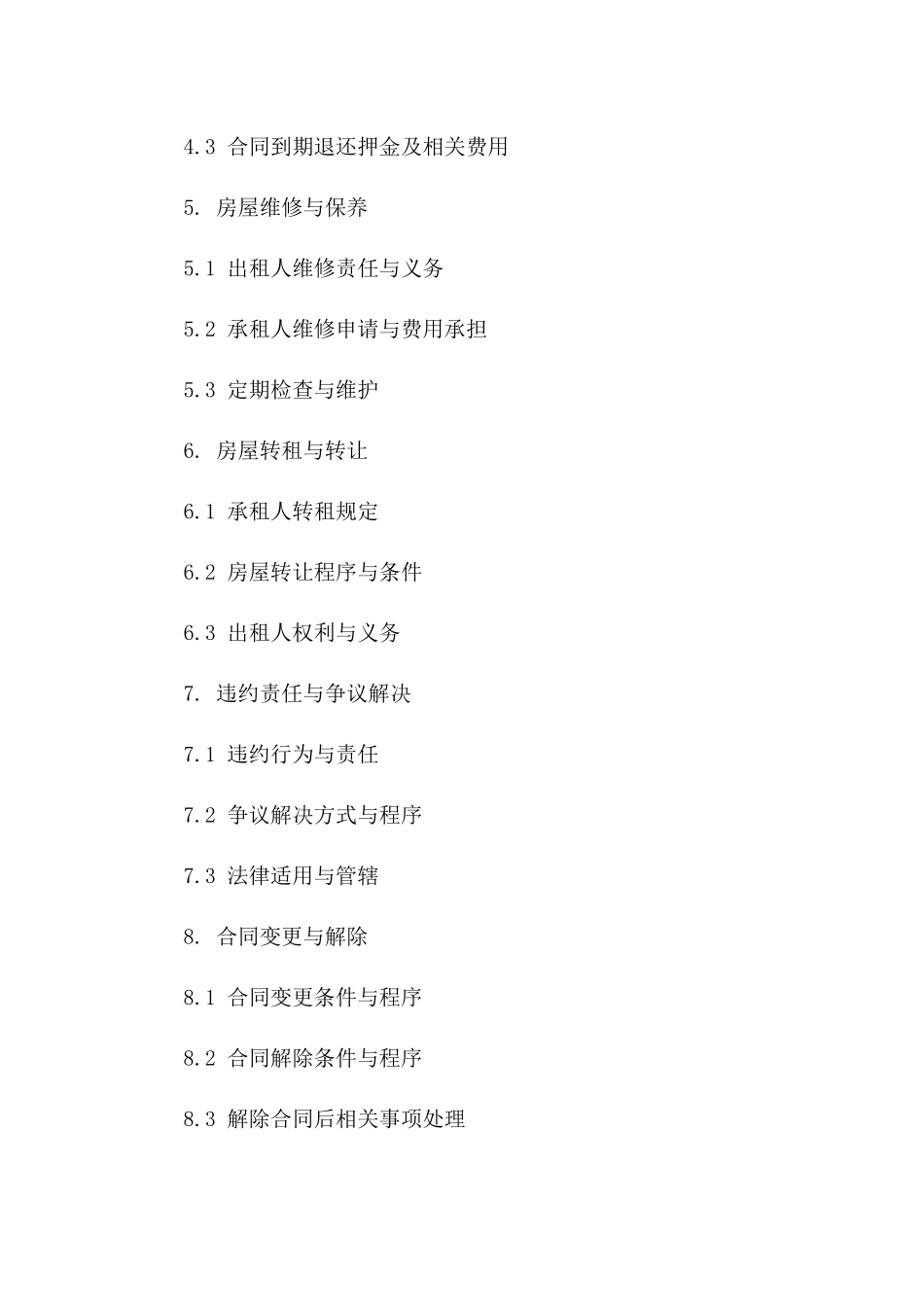 4.3 合同到期退还押金及相关费用

5. 房屋维修与保养

5.1 出租人维修责任与义务

5.2 承租人维修申请与费用承担

5.3 定期检查与维护

6. 房屋转租与转让

6.1 承租人转租规定

6.2 房屋转让程序与条件

6.3 出租人权利与义务

7. 违约责任与争议解决

7.1 违约行为与责任

7.2 争议解决方式与程序

7.3 法律适用与管辖

8. 合同变更与解除

8.1 合同变更条件与程序

8.2 合同解除条件与程序

8.3 解除合同后相关事项处理